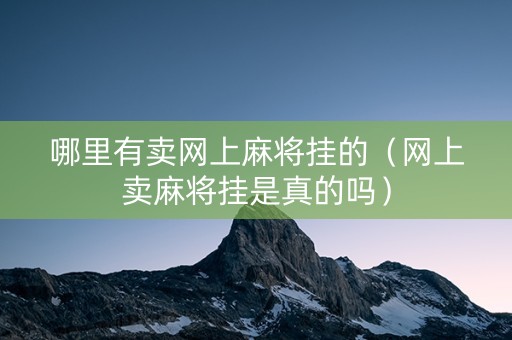 哪里有卖网上麻将挂的（网上卖麻将挂是真的吗）